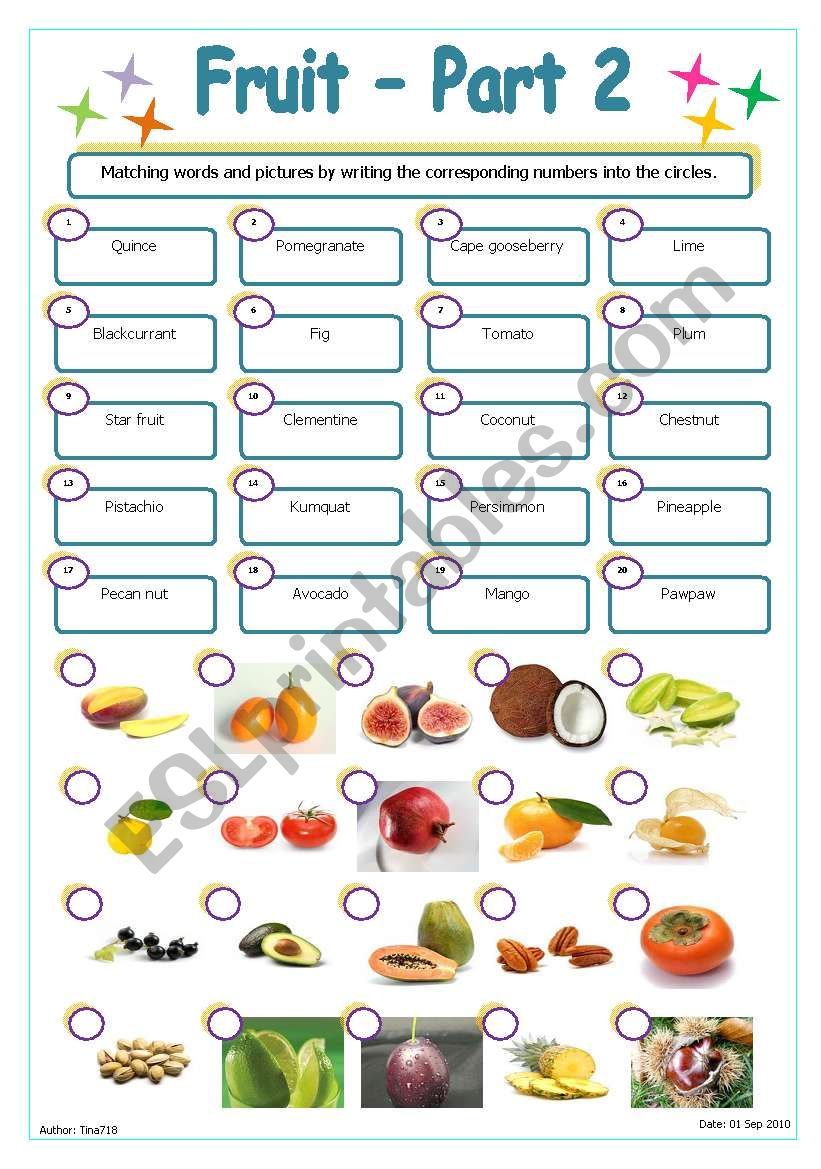 Fruit - Part 2

Matching words and pictures by writing the corresponding numbers into the circles.

1 Quince
2 Pomegranate
3 Cape gooseberry
4 Lime
5 Blackcurrant
6 Fig
7 Tomato
8 Plum
9 Star fruit
10 Clementine
11 Coconut
12 Chestnut
13 Pistachio
14 Kumquat
15 Persimmon
16 Pineapple
17 Pecan nut
18 Avocado
19 Mango
20 Pawpaw

ESLprintables.com

Author: Tina718

Date: 01 Sep 2010